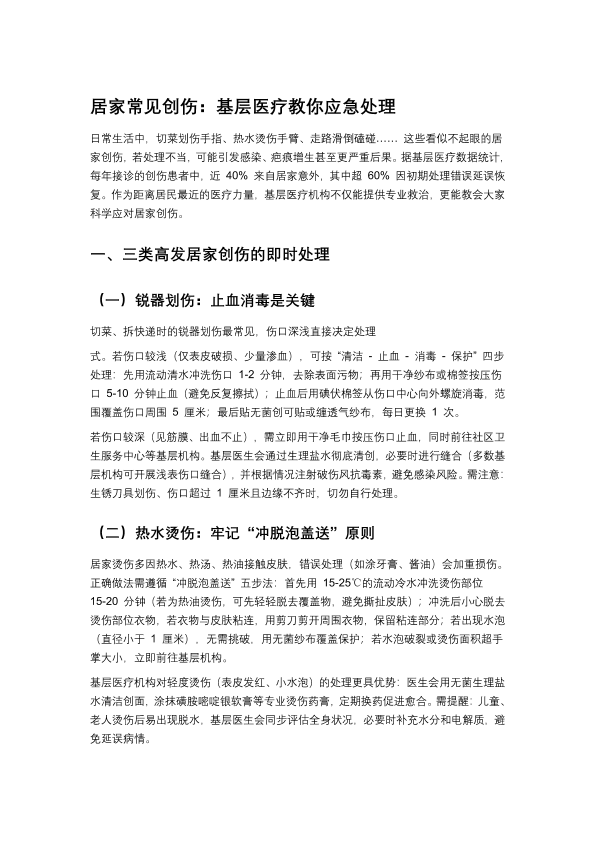 居家常见创伤：基层医疗教你应急处理

日常生活中，切菜划伤手指、热水烫伤手臂、走路滑倒磕碰…… 这些看似不起眼的居家创伤，若处理不当，可能引发感染、疤痕增生甚至更严重后果。据基层医疗数据统计，每年接诊的创伤患者中，近 40% 来自居家意外，其中超 60% 因初期处理错误延误恢复。作为距离居民最近的医疗力量，基层医疗机构不仅能提供专业救治，更能教会大家科学应对居家创伤。

一、三类高发居家创伤的即时处理

（一）锐器划伤：止血消毒是关键

切菜、拆快递时的锐器划伤最常见，伤口深浅直接决定处理

式。若伤口较浅（仅表皮破损、少量渗血），可按“清洁 - 止血 - 消毒 - 保护”四步处理：先用流动清水冲洗伤口 1-2 分钟，去除表面污物；再用干净纱布或棉签按压伤口 5-10 分钟止血（避免反复擦拭）；止血后用碘伏棉签从伤口中心向外螺旋消毒，范围覆盖伤口周围 5 厘米；最后贴无菌创可贴或缠透气纱布，每日更换 1 次。

若伤口较深（见筋膜、出血不止），需立即用干净毛巾按压伤口止血，同时前往社区卫生服务中心等基层机构。基层医生会通过生理盐水彻底清创，必要时进行缝合（多数基层机构可开展浅表伤口缝合），并根据情况注射破伤风抗毒素，避免感染风险。需注意：生锈刀具划伤、伤口超过 1 厘米且边缘不齐时，切勿自行处理。

（二）热水烫伤：牢记“冲脱泡盖送”原则

居家烫伤多因热水、热汤、热油接触皮肤，错误处理（如涂牙膏、酱油）会加重损伤。正确做法需遵循“冲脱泡盖送”五步法：首先用 15-25℃的流动冷水冲洗烫伤部位 15-20 分钟（若为热油烫伤，可先轻轻脱去覆盖物，避免撕扯皮肤）；冲洗后小心脱去烫伤部位衣物，若衣物与皮肤粘连，用剪刀剪开周围衣物，保留粘连部分；若出现水泡（直径小于 1 厘米），无需挑破，用无菌纱布覆盖保护；若水泡破裂或烫伤面积超手掌大小，立即前往基层机构。

基层医疗机构对轻度烫伤（表皮发红、小水泡）的处理更具优势：医生会用无菌生理盐水清洁创面，涂抹磺胺嘧啶银软膏等专业烫伤药膏，定期换药促进愈合。需提醒：儿童、老人烫伤后易出现脱水，基层医生会同步评估全身状况，必要时补充水分和电解质，避免延误病情。